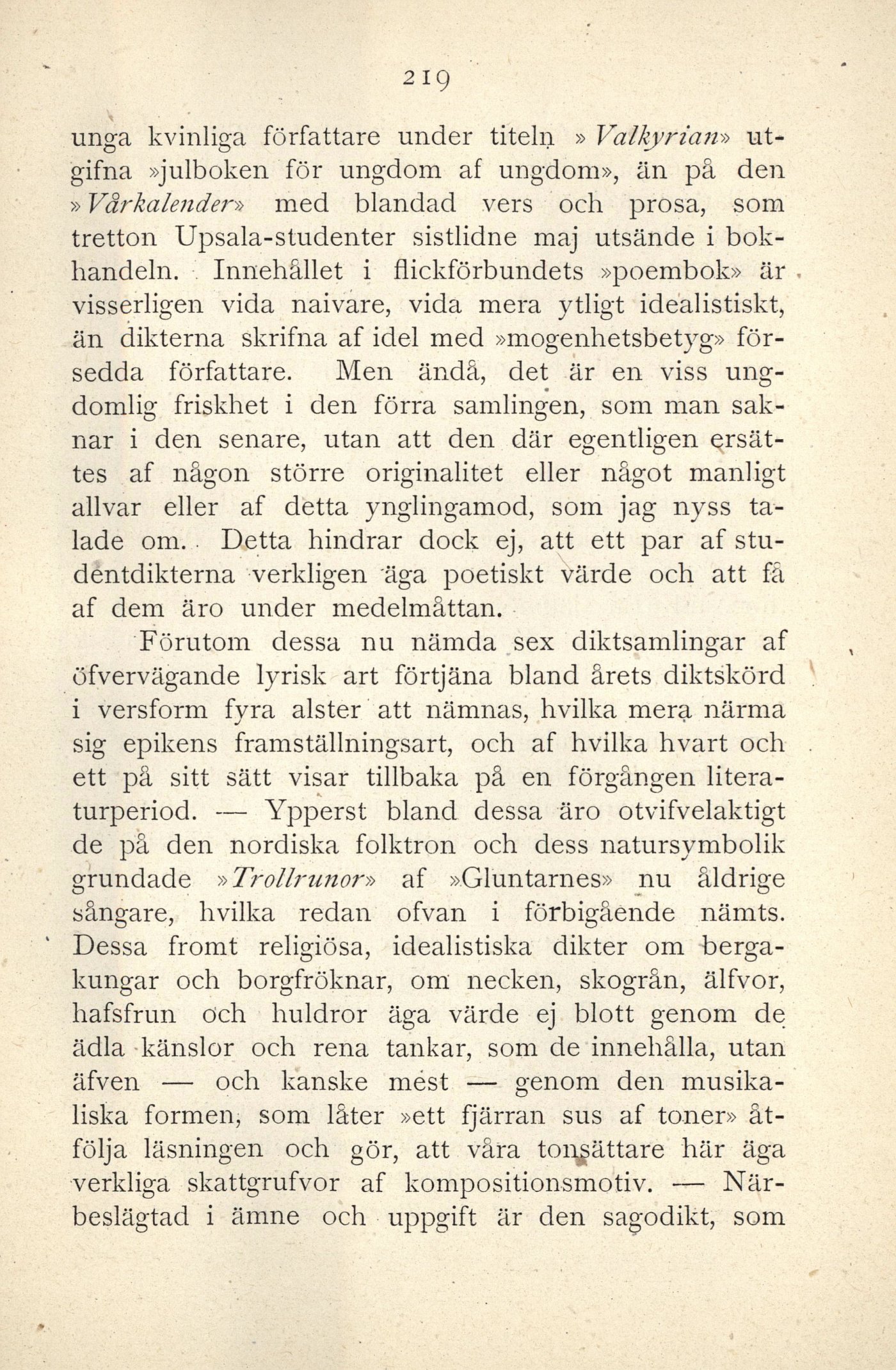 219

unga kvinliga författare under titeln »Valkyrian» utgifna »julboken för ungdom af ungdom», än på den »Vårkalender» med blandad vers och prosa, som tretton Upsala-studenter sistlidne maj utsände i bokhandeln. Innehållet i flickförbundets »poembok» är visserligen vida naivare, vida mera ytligt idealistiskt, än dikterna skrifna af idel med »mogenhetsbetyg» försedda författare. Men ändå, det är en viss ungdomlig friskhet i den förra samlingen, som man saknar i den senare, utan att den där egentligen ersättes af någon större originalitet eller något manligt allvar eller af detta ynglingamod, som jag nyss talade om. Detta hindrar dock ej, att ett par af studentdikterna verkligen äga poetiskt värde och att få af dem äro under medelmåttan.

Förutom dessa nu nämda sex diktsamlingar af öfvervägande lyrisk art förtjäna bland årets diktskörd i versform fyra alster att nämnas, hvilka mera närma sig epikens framställningsart, och af hvilka hvart och ett på sitt sätt visar tillbaka på en förgången literaturperiod. — Ypperst bland dessa äro otvifvelaktigt de på den nordiska folktron och dess natursymbolik grundade »Trollrunor» af »Gluntarnes» nu åldrige sångare, hvilka redan ofvan i förbigående nämts. Dessa fromt religiösa, idealistiska dikter om bergakungar och borgfröknar, om necken, skogrån, älfvor, hafsfrun och huldror äga värde ej blott genom de ädla känslor och rena tankar, som de innehålla, utan äfven — och kanske mest — genom den musikaliska formen, som låter »ett fjärran sus af toner» åtfölja läsningen och gör, att våra tonsättare här äga verkliga skattgrufvor af kompositionsmotiv. — Närbeslägtad i ämne och uppgift är den sagodikt, som